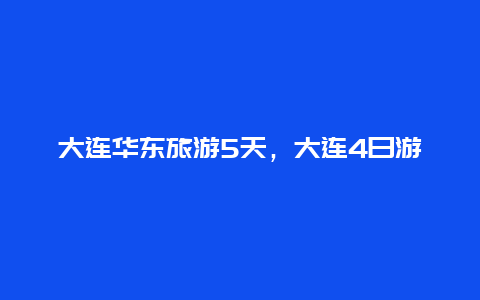 大连华东旅游5天，大连4日游